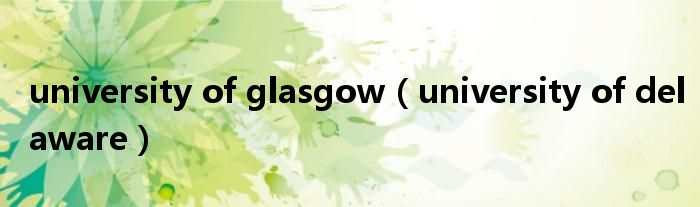 university of glasgow（university of delaware）